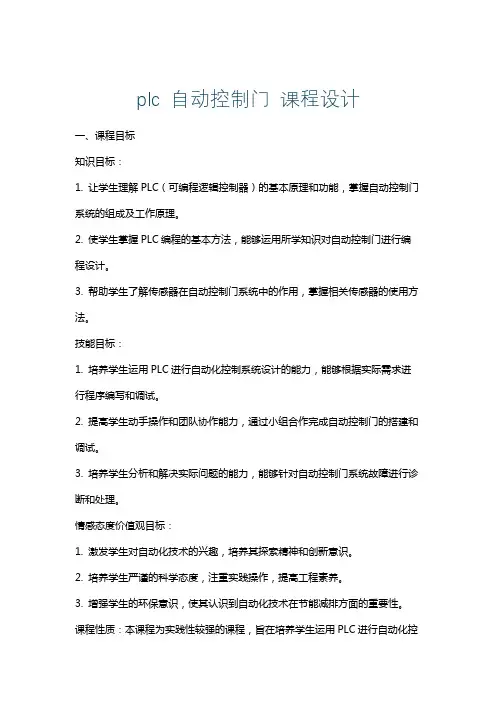 plc 自动控制门 课程设计

一、课程目标

知识目标：

1. 让学生理解 PLC（可编程逻辑控制器）的基本原理和功能，掌握自动控制门系统的组成及工作原理。

2. 使学生掌握 PLC 编程的基本方法，能够运用所学知识对自动控制门进行编程设计。

3. 帮助学生了解传感器在自动控制门系统中的作用，掌握相关传感器的使用方法。

技能目标：

1. 培养学生运用 PLC 进行自动化控制系统设计的能力，能够根据实际需求进行程序编写和调试。

2. 提高学生动手操作和团队协作能力，通过小组合作完成自动控制门的搭建和调试。

3. 培养学生分析和解决实际问题的能力，能够针对自动控制门系统故障进行诊断和处理。

情感态度价值观目标：

1. 激发学生对自动化技术的兴趣，培养其探索精神和创新意识。

2. 培养学生严谨的科学态度，注重实践操作，提高工程素养。

3. 增强学生的环保意识，使其认识到自动化技术在节能减排方面的重要性。

课程性质：本课程为实践性较强的课程，旨在培养学生运用 PLC 进行自动化控